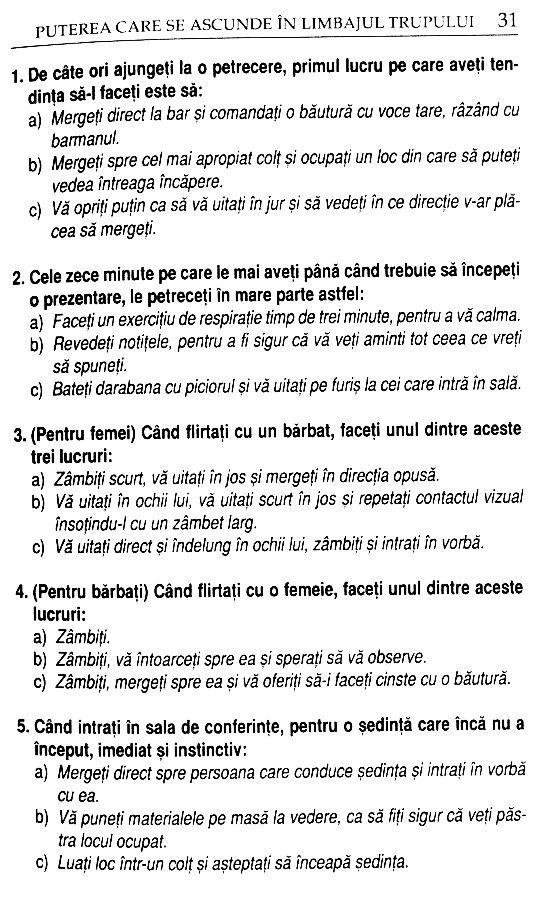 PUTEREA CARE SE ASCUNDE ÎN LIMBAJUL TRUPULUI 31

1. De câte ori ajungeți la o petrecere, primul lucru pe care aveți tendința să-l faceți este să:
a) Mergeți direct la bar și comandați o băutură cu voce tare, râzând cu barmanul.
b) Mergeți spre cel mai apropiat colț și ocupați un loc din care să puteți vedea întreaga încăpere.
c) Vă opriți puțin ca să vă uitați în jur și să vedeți în ce direcție v-ar plăcea să mergeți.

2. Cele zece minute pe care le mai aveți până când trebuie să începeți o prezentare, le petreceți în mare parte astfel:
a) Faceți un exercițiu de respirație timp de trei minute, pentru a vă calma.
b) Revedeți notițele, pentru a fi sigur că vă veți aminti tot ceea ce vreți să spuneți.
c) Bateți darabana cu piciorul și vă uitați pe furiș la cei care intră în sală.

3. (Pentru femei) Când flirtați cu un bărbat, faceți unul dintre aceste trei lucruri:
a) Zâmbiți scurt, vă uitați în jos și mergeți în direcția opusă.
b) Vă uitați în ochii lui, vă uitați scurt în jos și repetați contactul vizual însoțindu-l cu un zâmbet larg.
c) Vă uitați direct și îndelung în ochii lui, zâmbiți și intrați în vorbă.

4. (Pentru bărbați) Când flirtați cu o femeie, faceți unul dintre aceste lucruri:
a) Zâmbiți.
b) Zâmbiți, vă întoarceți spre ea și sperați să vă observe.
c) Zâmbiți, mergeți spre ea și vă oferiți să-i faceți cinste cu o băutură.

5. Când intrați în sala de conferințe, pentru o ședință care încă nu a început, imediat și instinctiv:
a) Mergeți direct spre persoana care conduce ședința și intrați în vorbă cu ea.
b) Vă puneți materialele pe masă la vedere, ca să fiți sigur că veți păstra locul ocupat.
c) Luați loc într-un colț și așteptați să înceapă ședința.